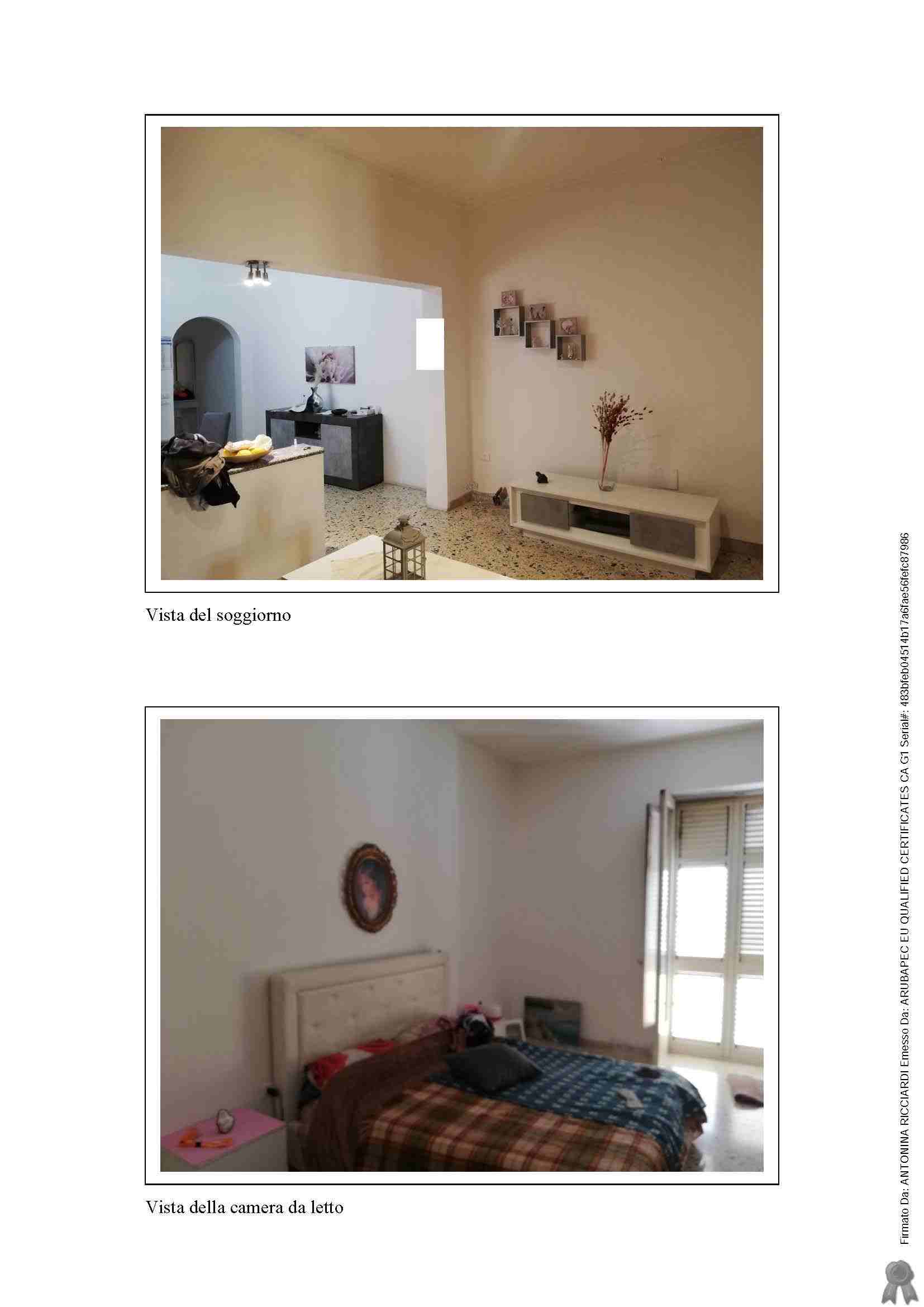 Vista del soggiorno

Vista della camera da letto

Firmato Da: ANTONINA RICCIARDI Emesso Da: ARUBAPEC EU QUALIFIED CERTIFICATES CA G1 Serial#: 483bfeb04514b17a6fae56fefc87986